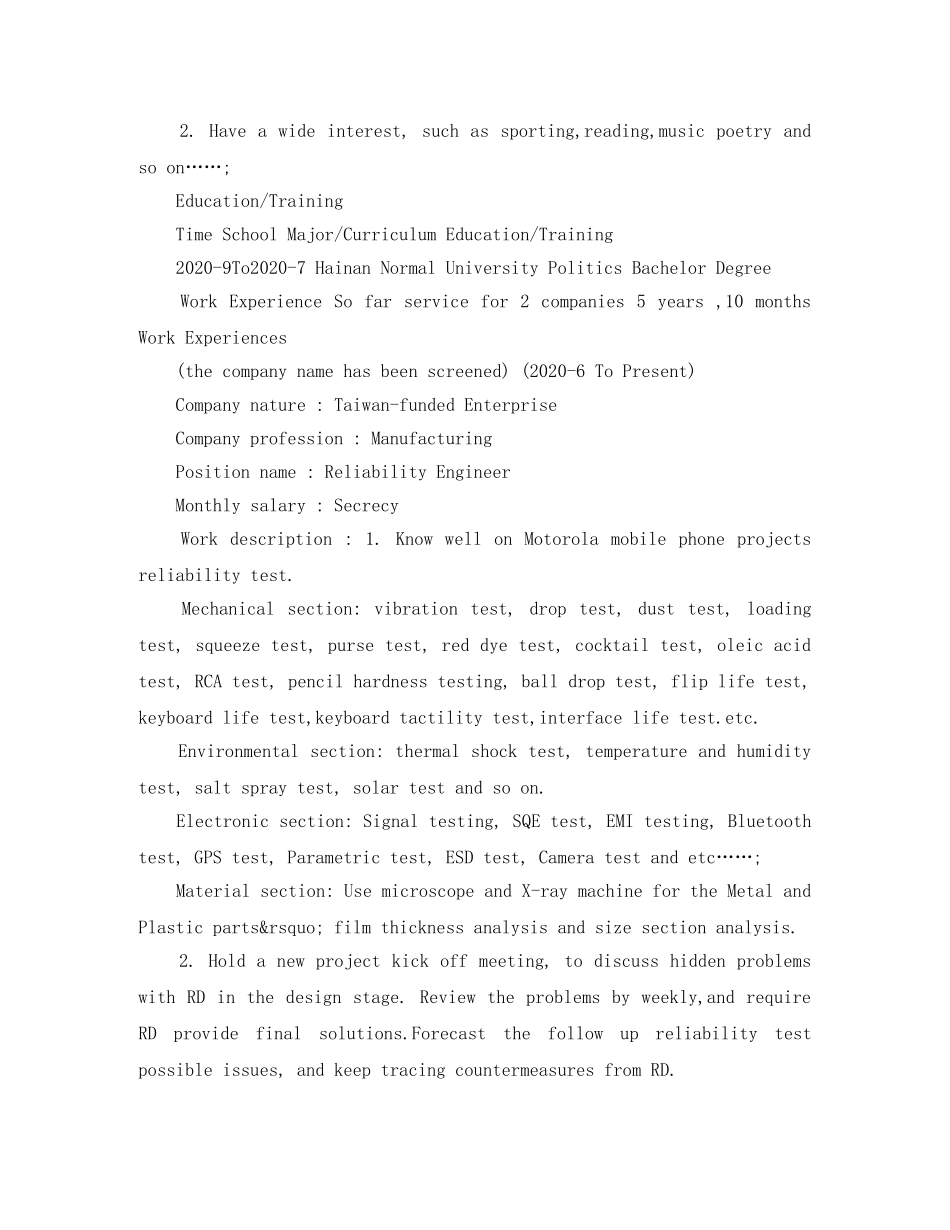 2. Have a wide interest, such as sporting,reading,music poetry and so on……;

Education/Training

Time School Major/Curriculum Education/Training

2020-9To2020-7 Hainan Normal University Politics Bachelor Degree

Work Experience So far service for 2 companies 5 years ,10 months Work Experiences

(the company name has been screened) (2020-6 To Present)

Company nature : Taiwan-funded Enterprise

Company profession : Manufacturing

Position name : Reliability Engineer

Monthly salary : Secrecy

Work description : 1. Know well on Motorola mobile phone projects reliability test.

Mechanical section: vibration test, drop test, dust test, loading test, squeeze test, purse test, red dye test, cocktail test, oleic acid test, RCA test, pencil hardness testing, ball drop test, flip life test, keyboard life test,keyboard tactility test,interface life test.etc.

Environmental section: thermal shock test, temperature and humidity test, salt spray test, solar test and so on.

Electronic section: Signal testing, SQE test, EMI testing, Bluetooth test, GPS test, Parametric test, ESD test, Camera test and etc……;

Material section: Use microscope and X-ray machine for the Metal and Plastic parts&rsquo; film thickness analysis and size section analysis.

2. Hold a new project kick off meeting, to discuss hidden problems with RD in the design stage. Review the problems by weekly,and require RD provide final solutions.Forecast the follow up reliability test possible issues, and keep tracing countermeasures from RD.